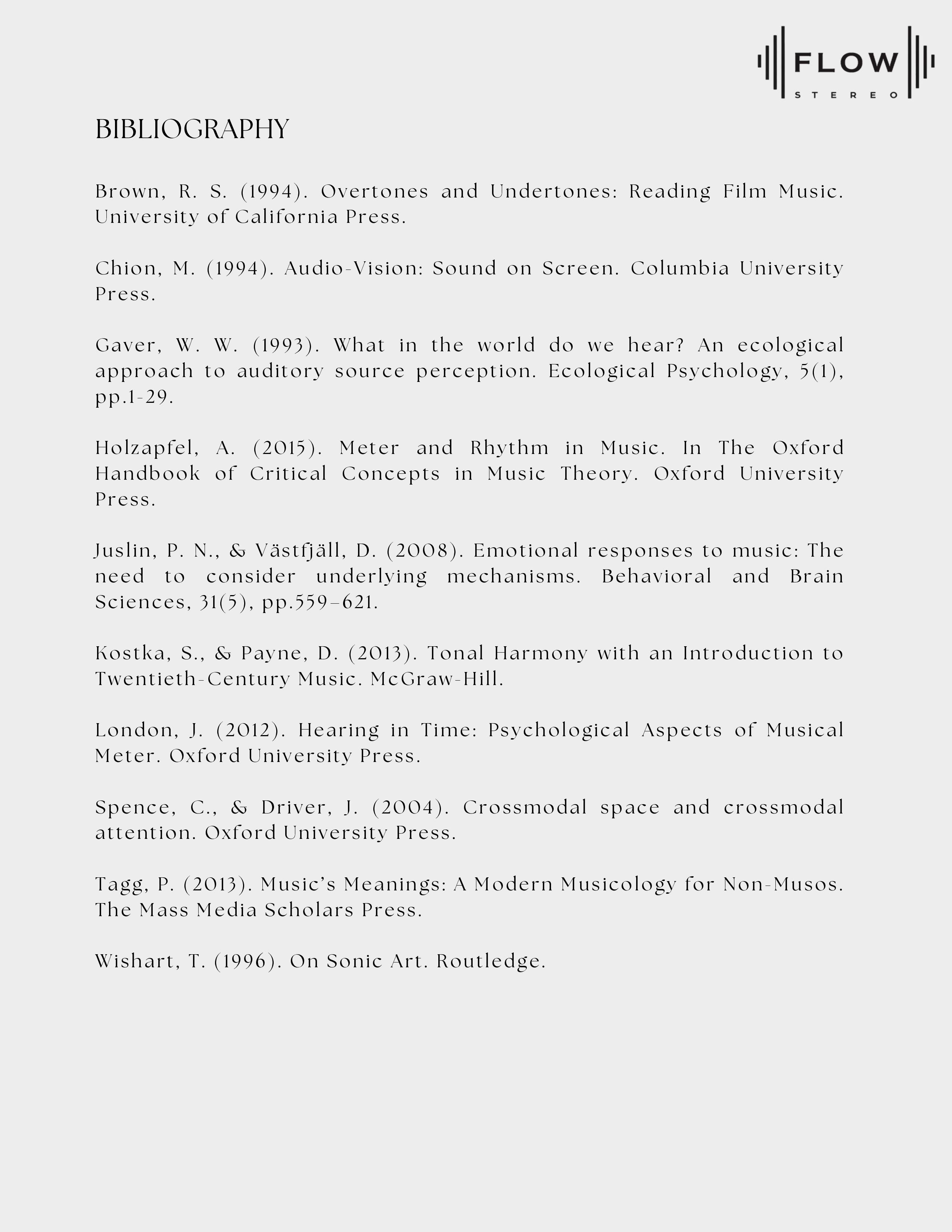 FLOW
STEREO

BIBLIOGRAPHY

Brown, R. S. (1994). Overtones and Undertones: Reading Film Music. University of California Press.

Chion, M. (1994). Audio-Vision: Sound on Screen. Columbia University Press.

Gaver, W. W. (1993). What in the world do we hear? An ecological approach to auditory source perception. Ecological Psychology, 5(1), pp.1-29.

Holzapfel, A. (2015). Meter and Rhythm in Music. In The Oxford Handbook of Critical Concepts in Music Theory. Oxford University Press.

Juslin, P. N., & Västfjäll, D. (2008). Emotional responses to music: The need to consider underlying mechanisms. Behavioral and Brain Sciences, 31(5), pp.559–621.

Kostka, S., & Payne, D. (2013). Tonal Harmony with an Introduction to Twentieth-Century Music. McGraw-Hill.

London, J. (2012). Hearing in Time: Psychological Aspects of Musical Meter. Oxford University Press.

Spence, C., & Driver, J. (2004). Crossmodal space and crossmodal attention. Oxford University Press.

Tagg, P. (2013). Music's Meanings: A Modern Musicology for Non-Musos. The Mass Media Scholars Press.

Wishart, T. (1996). On Sonic Art. Routledge.